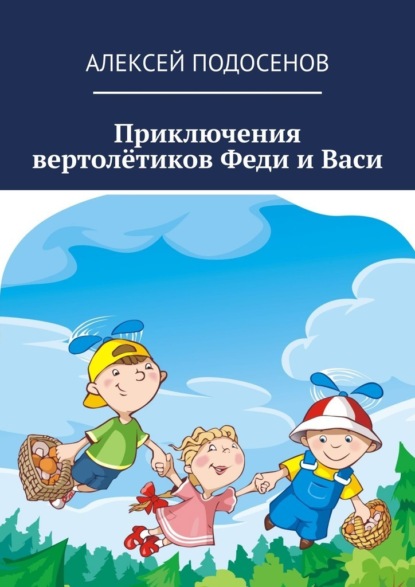 АЛЕКСЕЙ ПОДОСЕНОВ

Приключения вертолётиков Феди и Васи